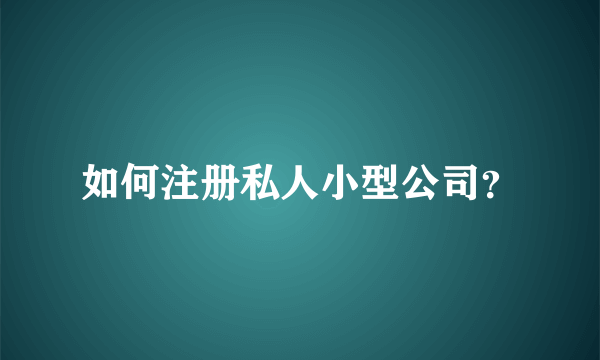 如何注册私人小型公司?